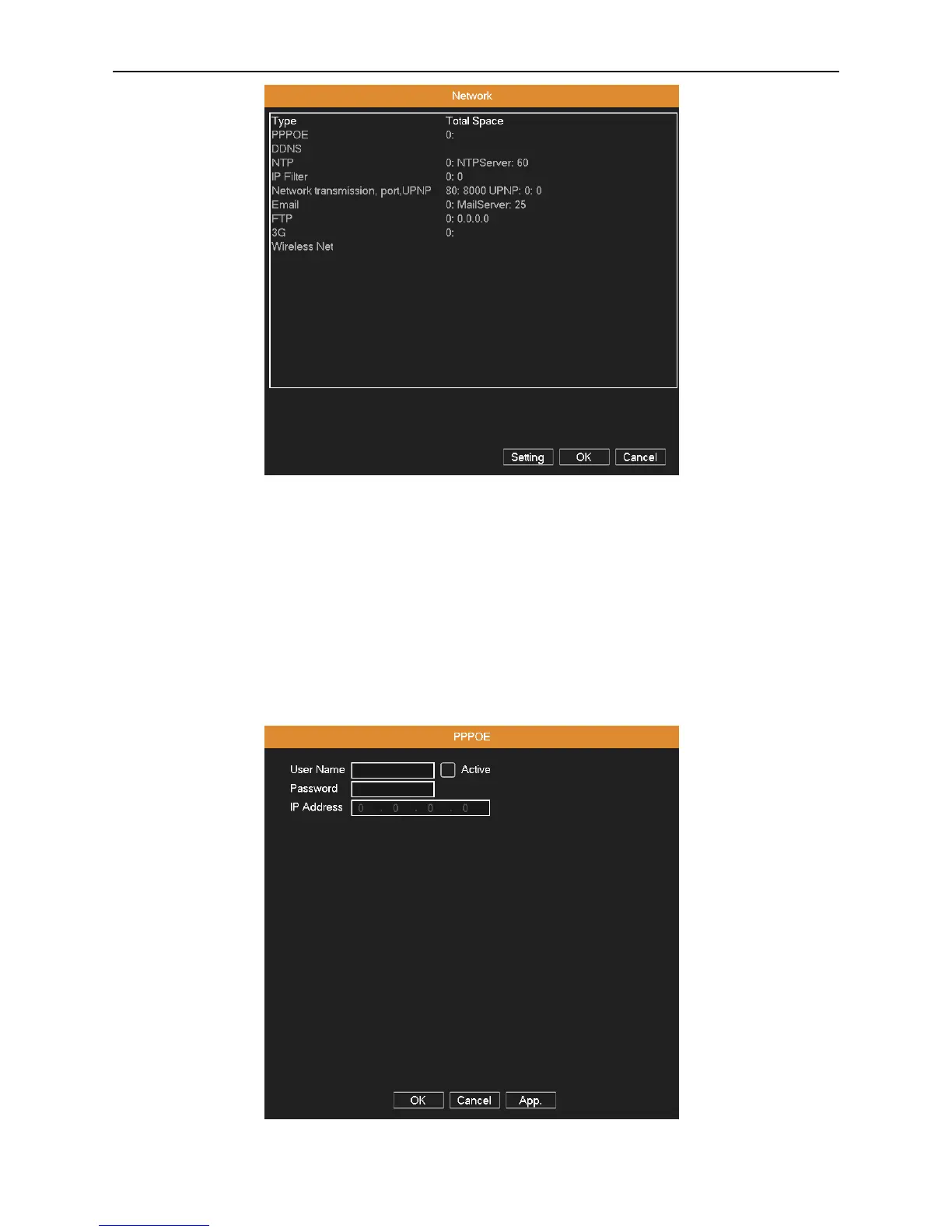 Network

| Type | Total Space |
|---|---|
| PPPOE | 0: |
| DDNS | |
| NTP | 0: NTPServer: 60 |
| IP Filter | 0: 0 |
| Network transmission, port,UPNP | 80: 8000 UPNP: 0: 0 |
| Email | 0: MailServer: 25 |
| FTP | 0: 0.0.0.0 |
| 3G | 0: |
| Wireless Net | |

Setting OK Cancel

PPPOE

User Name Active
Password
IP Address 0 . 0 . 0 . 0

OK Cancel App.